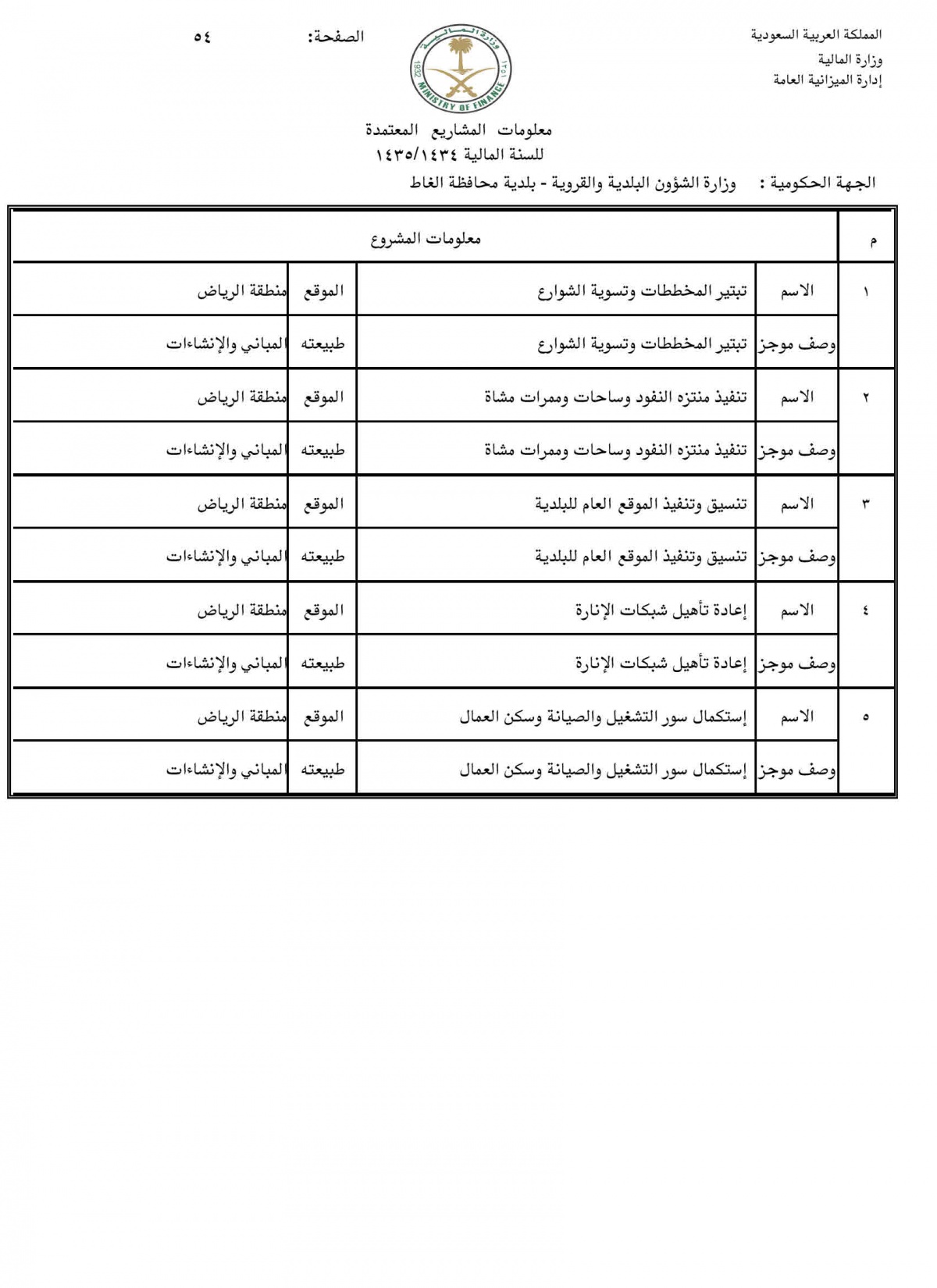 المملكة العربية السعودية
وزارة المالية
إدارة الميزانية العامة

وزارة المالية
1932 MINISTRY OF FINANCE

الصفحة: ٥٤

معلومات المشاريع المعتمدة
للسنة المالية ١٤٣٥/١٤٣٤

الجهة الحكومية : وزارة الشؤون البلدية والقروية - بلدية محافظة الغاط

| م | معلومات المشروع | | | |
|---|---|---|---|---|
| ١ | الاسم | تبتير المخططات وتسوية الشوارع | الموقع | منطقة الرياض |
| | وصف موجز | تبتير المخططات وتسوية الشوارع | طبيعته | المباني والإنشاءات |
| ٢ | الاسم | تنفيذ منتزه النفود وساحات وممرات مشاة | الموقع | منطقة الرياض |
| | وصف موجز | تنفيذ منتزه النفود وساحات وممرات مشاة | طبيعته | المباني والإنشاءات |
| ٣ | الاسم | تنسيق وتنفيذ الموقع العام للبلدية | الموقع | منطقة الرياض |
| | وصف موجز | تنسيق وتنفيذ الموقع العام للبلدية | طبيعته | المباني والإنشاءات |
| ٤ | الاسم | إعادة تأهيل شبكات الإنارة | الموقع | منطقة الرياض |
| | وصف موجز | إعادة تأهيل شبكات الإنارة | طبيعته | المباني والإنشاءات |
| ٥ | الاسم | إستكمال سور التشغيل والصيانة وسكن العمال | الموقع | منطقة الرياض |
| | وصف موجز | إستكمال سور التشغيل والصيانة وسكن العمال | طبيعته | المباني والإنشاءات |